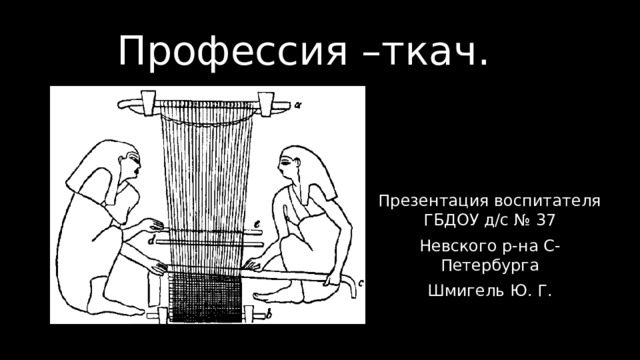 Профессия –ткач.

a
e
d
c
b

Презентация воспитателя ГБДОУ д/с № 37

Невского р-на С-Петербурга

Шмигель Ю. Г.